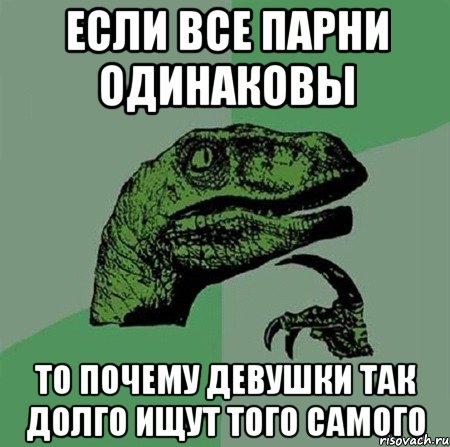 ЕСЛИ ВСЕ ПАРНИ ОДИНАКОВЫ

ТО ПОЧЕМУ ДЕВУШКИ ТАК ДОЛГО ИЩУТ ТОГО САМОГО

risovach.ru